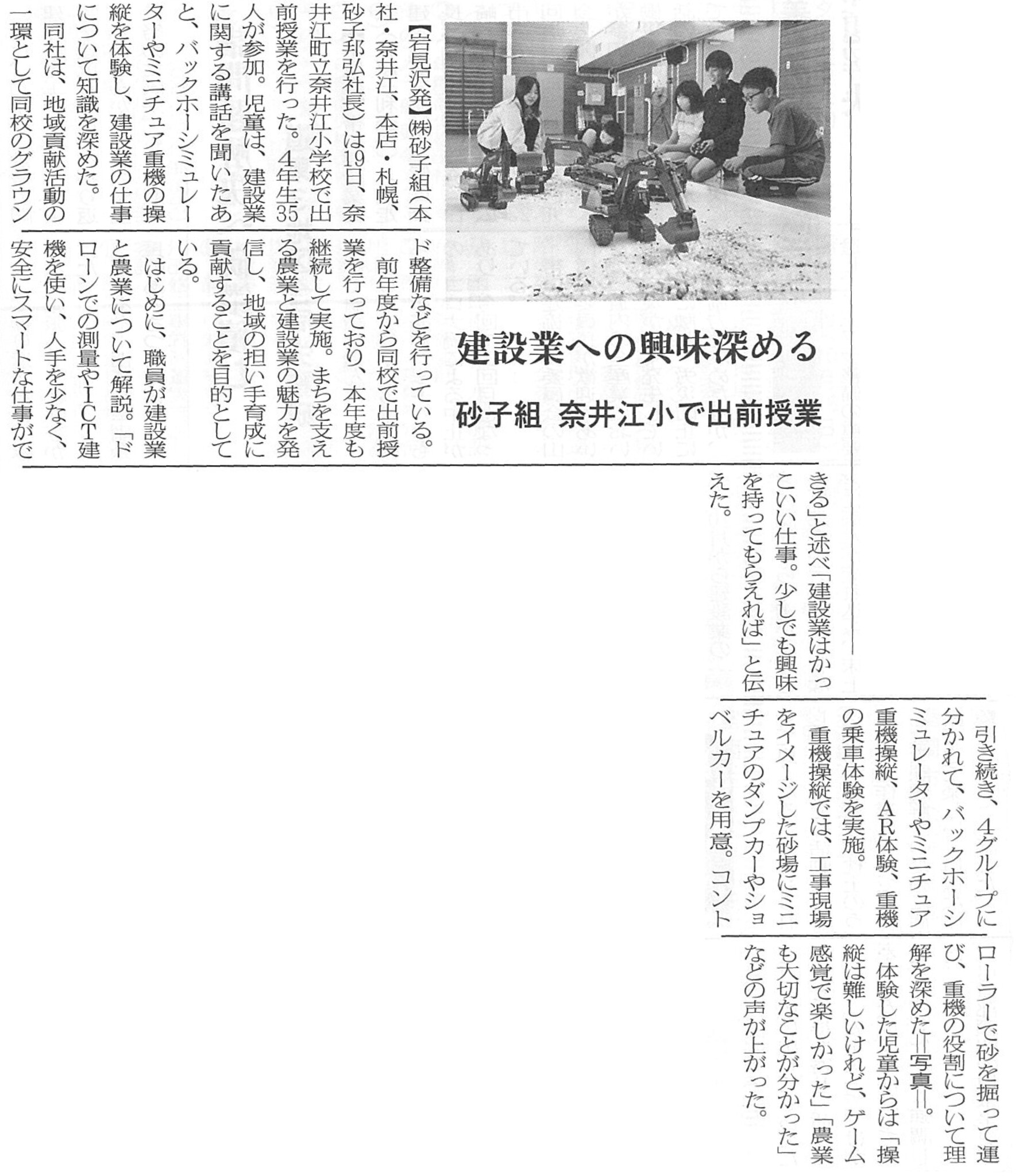 建設業への興味深める

砂子組　奈井江小で出前授業

【岩見沢発】㈱砂子組（本社・奈井江、本店・札幌、砂子邦弘社長）は19日、奈井江町立奈井江小学校で出前授業を行った。4年生35人が参加。児童は、建設業に関する講話を聞いたあと、バックホーシミュレーターやミニチュア重機の操縦を体験し、建設業の仕事について知識を深めた。

同社は、地域貢献活動の一環として同校のグラウンド整備などを行っている。

前年度から同校で出前授業を行っており、本年度も継続して実施。まちを支える農業と建設業の魅力を発信し、地域の担い手育成に貢献することを目的としている。

はじめに、職員が建設業と農業について解説。「ドローンでの測量やICT建機を使い、人手を少なく、安全にスマートな仕事ができる」と述べ「建設業はかっこいい仕事。少しでも興味を持ってもらえれば」と伝えた。

引き続き、4グループに分かれて、バックホーシミュレーターやミニチュア重機操縦、AR体験、重機の乗車体験を実施。

重機操縦では、工事現場をイメージした砂場にミニチュアのダンプカーやショベルカーを用意。コントローラーで砂を掘って運び、重機の役割について理解を深めた＝写真＝。

体験した児童からは「操縦は難しいけれど、ゲーム感覚で楽しかった」「農業も大切なことが分かった」などの声が上がった。